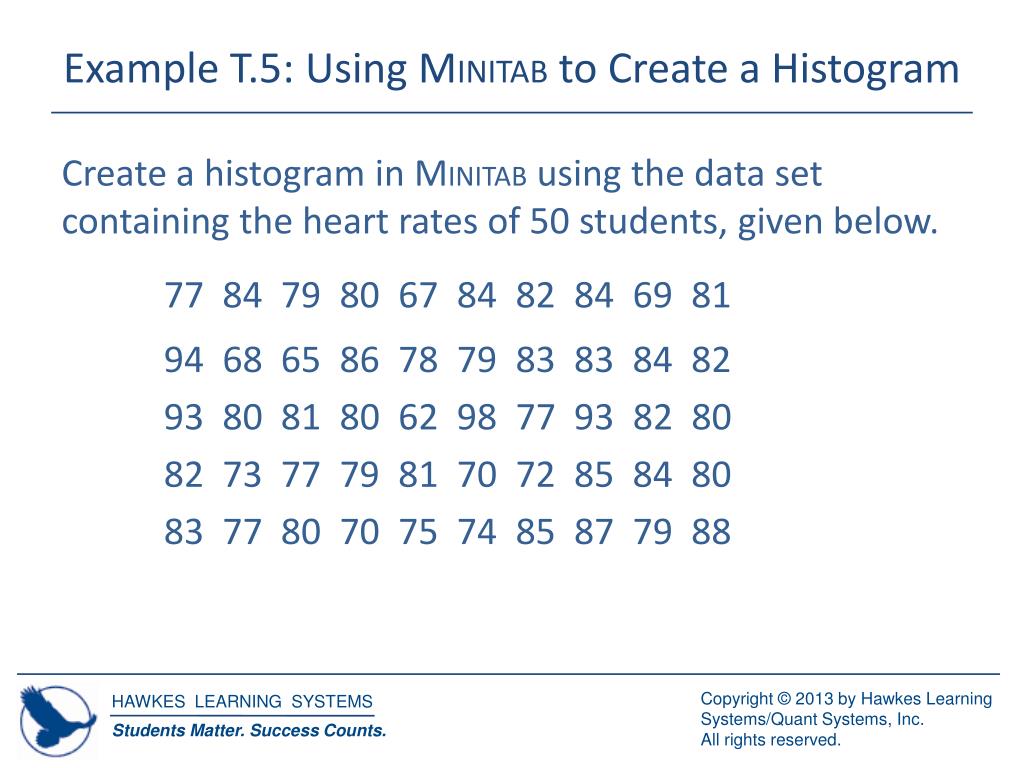 Example T.5: Using MINITAB to Create a Histogram

Create a histogram in MINITAB using the data set containing the heart rates of 50 students, given below.

77 84 79 80 67 84 82 84 69 81
94 68 65 86 78 79 83 83 84 82
93 80 81 80 62 98 77 93 82 80
82 73 77 79 81 70 72 85 84 80
83 77 80 70 75 74 85 87 79 88

HAWKES LEARNING SYSTEMS
Students Matter. Success Counts.

Copyright © 2013 by Hawkes Learning Systems/Quant Systems, Inc.
All rights reserved.